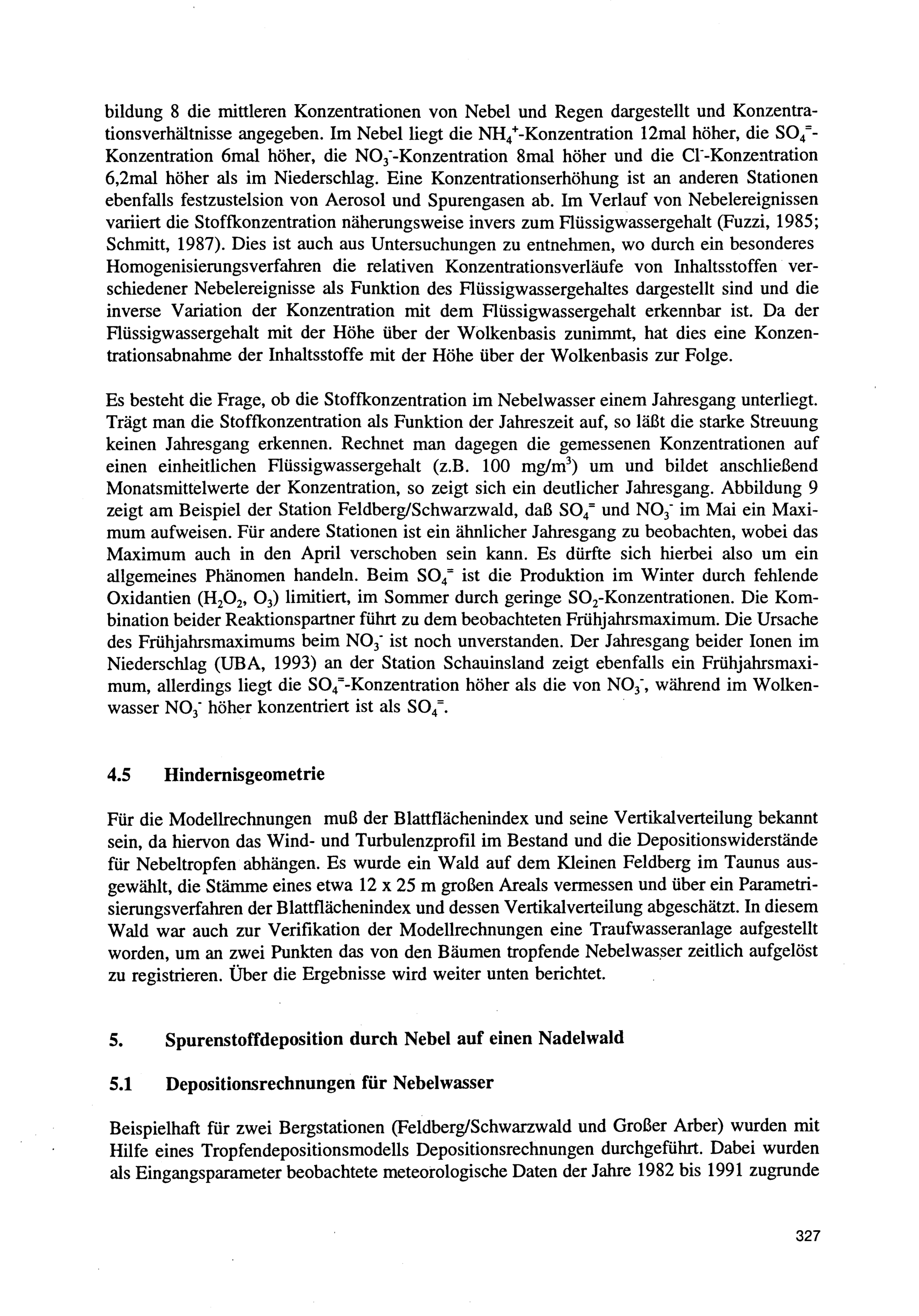 bildung 8 die mittleren Konzentrationen von Nebel und Regen dargestellt und Konzentrationsverhältnisse angegeben. Im Nebel liegt die $NH_4^+$-Konzentration 12mal höher, die $SO_4^=$-Konzentration 6mal höher, die $NO_3^-$-Konzentration 8mal höher und die $Cl^-$-Konzentration 6,2mal höher als im Niederschlag. Eine Konzentrationserhöhung ist an anderen Stationen ebenfalls festzustelsion von Aerosol und Spurengasen ab. Im Verlauf von Nebelereignissen variiert die Stoffkonzentration näherungsweise invers zum Flüssigwassergehalt (Fuzzi, 1985; Schmitt, 1987). Dies ist auch aus Untersuchungen zu entnehmen, wo durch ein besonderes Homogenisierungsverfahren die relativen Konzentrationsverläufe von Inhaltsstoffen verschiedener Nebelereignisse als Funktion des Flüssigwassergehaltes dargestellt sind und die inverse Variation der Konzentration mit dem Flüssigwassergehalt erkennbar ist. Da der Flüssigwassergehalt mit der Höhe über der Wolkenbasis zunimmt, hat dies eine Konzentrationsabnahme der Inhaltsstoffe mit der Höhe über der Wolkenbasis zur Folge.

Es besteht die Frage, ob die Stoffkonzentration im Nebelwasser einem Jahresgang unterliegt. Trägt man die Stoffkonzentration als Funktion der Jahreszeit auf, so läßt die starke Streuung keinen Jahresgang erkennen. Rechnet man dagegen die gemessenen Konzentrationen auf einen einheitlichen Flüssigwassergehalt (z.B. 100 $mg/m^3$) um und bildet anschließend Monatsmittelwerte der Konzentration, so zeigt sich ein deutlicher Jahresgang. Abbildung 9 zeigt am Beispiel der Station Feldberg/Schwarzwald, daß $SO_4^=$ und $NO_3^-$ im Mai ein Maximum aufweisen. Für andere Stationen ist ein ähnlicher Jahresgang zu beobachten, wobei das Maximum auch in den April verschoben sein kann. Es dürfte sich hierbei also um ein allgemeines Phänomen handeln. Beim $SO_4^=$ ist die Produktion im Winter durch fehlende Oxidantien ($H_2O_2$, $O_3$) limitiert, im Sommer durch geringe $SO_2$-Konzentrationen. Die Kombination beider Reaktionspartner führt zu dem beobachteten Frühjahrsmaximum. Die Ursache des Frühjahrsmaximums beim $NO_3^-$ ist noch unverstanden. Der Jahresgang beider Ionen im Niederschlag (UBA, 1993) an der Station Schauinsland zeigt ebenfalls ein Frühjahrsmaximum, allerdings liegt die $SO_4^=$-Konzentration höher als die von $NO_3^-$, während im Wolkenwasser $NO_3^-$ höher konzentriert ist als $SO_4^=$.

4.5 Hindernisgeometrie

Für die Modellrechnungen muß der Blattflächenindex und seine Vertikalverteilung bekannt sein, da hiervon das Wind- und Turbulenzprofil im Bestand und die Depositionswiderstände für Nebeltropfen abhängen. Es wurde ein Wald auf dem Kleinen Feldberg im Taunus ausgewählt, die Stämme eines etwa 12 x 25 m großen Areals vermessen und über ein Parametrisierungsverfahren der Blattflächenindex und dessen Vertikalverteilung abgeschätzt. In diesem Wald war auch zur Verifikation der Modellrechnungen eine Traufwasseranlage aufgestellt worden, um an zwei Punkten das von den Bäumen tropfende Nebelwasser zeitlich aufgelöst zu registrieren. Über die Ergebnisse wird weiter unten berichtet.

5. Spurenstoffdeposition durch Nebel auf einen Nadelwald

5.1 Depositionsrechnungen für Nebelwasser

Beispielhaft für zwei Bergstationen (Feldberg/Schwarzwald und Großer Arber) wurden mit Hilfe eines Tropfendepositionsmodells Depositionsrechnungen durchgeführt. Dabei wurden als Eingangsparameter beobachtete meteorologische Daten der Jahre 1982 bis 1991 zugrunde

327